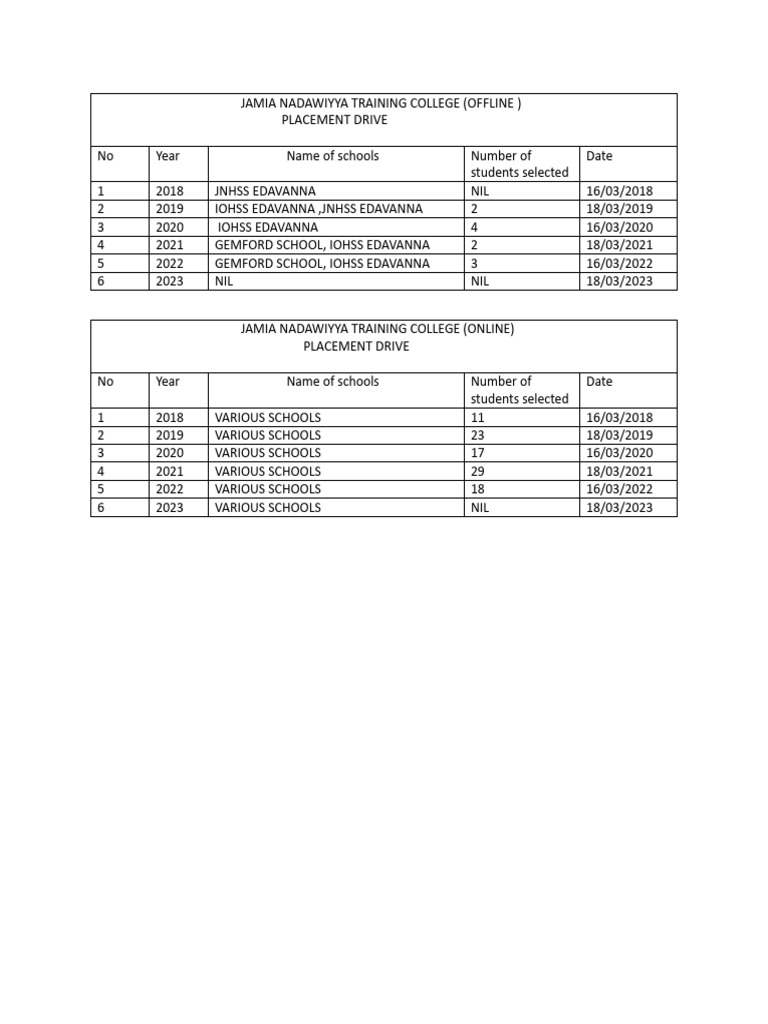 JAMIA NADAWIYYA TRAINING COLLEGE (OFFLINE )
PLACEMENT DRIVE

| No | Year | Name of schools | Number of students selected | Date |
|---|---|---|---|---|
| 1 | 2018 | JNHSS EDAVANNA | NIL | 16/03/2018 |
| 2 | 2019 | IOHSS EDAVANNA ,JNHSS EDAVANNA | 2 | 18/03/2019 |
| 3 | 2020 | IOHSS EDAVANNA | 4 | 16/03/2020 |
| 4 | 2021 | GEMFORD SCHOOL, IOHSS EDAVANNA | 2 | 18/03/2021 |
| 5 | 2022 | GEMFORD SCHOOL, IOHSS EDAVANNA | 3 | 16/03/2022 |
| 6 | 2023 | NIL | NIL | 18/03/2023 |

JAMIA NADAWIYYA TRAINING COLLEGE (ONLINE)
PLACEMENT DRIVE

| No | Year | Name of schools | Number of students selected | Date |
|---|---|---|---|---|
| 1 | 2018 | VARIOUS SCHOOLS | 11 | 16/03/2018 |
| 2 | 2019 | VARIOUS SCHOOLS | 23 | 18/03/2019 |
| 3 | 2020 | VARIOUS SCHOOLS | 17 | 16/03/2020 |
| 4 | 2021 | VARIOUS SCHOOLS | 29 | 18/03/2021 |
| 5 | 2022 | VARIOUS SCHOOLS | 18 | 16/03/2022 |
| 6 | 2023 | VARIOUS SCHOOLS | NIL | 18/03/2023 |